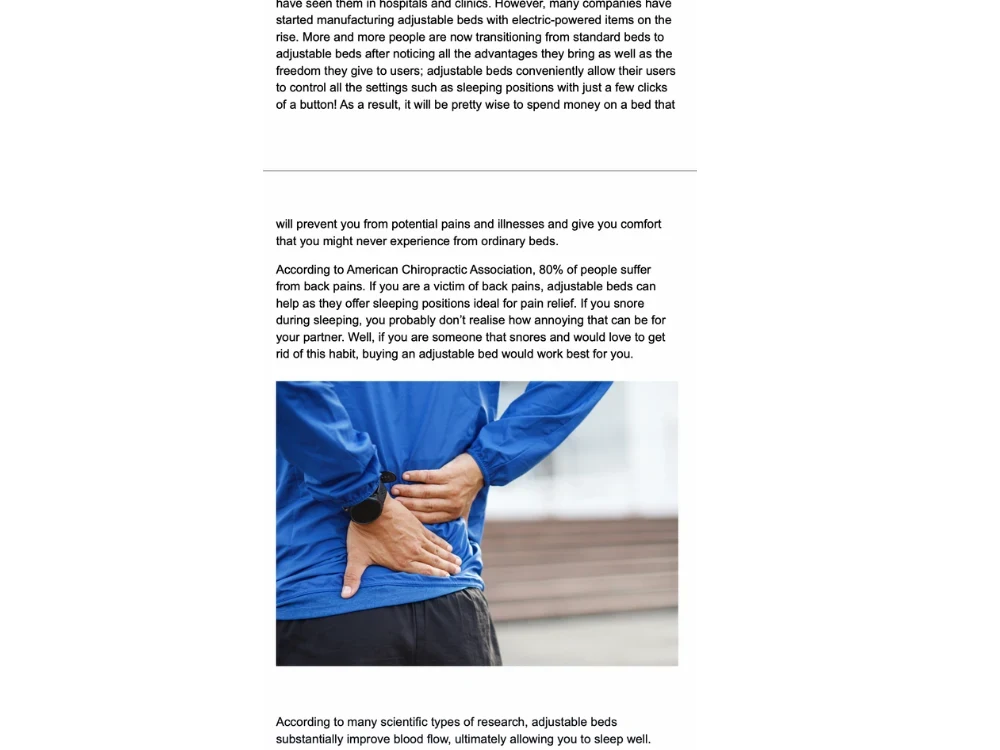 have seen them in hospitals and clinics. However, many companies have started manufacturing adjustable beds with electric-powered items on the rise. More and more people are now transitioning from standard beds to adjustable beds after noticing all the advantages they bring as well as the freedom they give to users; adjustable beds conveniently allow their users to control all the settings such as sleeping positions with just a few clicks of a button! As a result, it will be pretty wise to spend money on a bed that

will prevent you from potential pains and illnesses and give you comfort that you might never experience from ordinary beds.

According to American Chiropractic Association, 80% of people suffer from back pains. If you are a victim of back pains, adjustable beds can help as they offer sleeping positions ideal for pain relief. If you snore during sleeping, you probably don't realise how annoying that can be for your partner. Well, if you are someone that snores and would love to get rid of this habit, buying an adjustable bed would work best for you.

According to many scientific types of research, adjustable beds substantially improve blood flow, ultimately allowing you to sleep well.